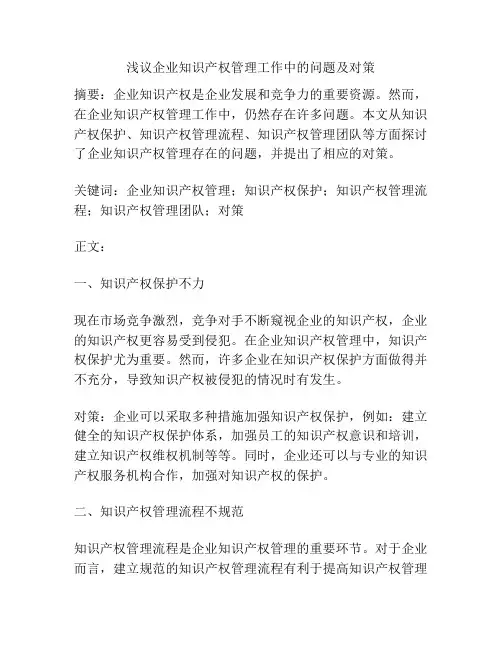 浅议企业知识产权管理工作中的问题及对策

摘要：企业知识产权是企业发展和竞争力的重要资源。然而，在企业知识产权管理工作中，仍然存在许多问题。本文从知识产权保护、知识产权管理流程、知识产权管理团队等方面探讨了企业知识产权管理存在的问题，并提出了相应的对策。

关键词：企业知识产权管理；知识产权保护；知识产权管理流程；知识产权管理团队；对策

正文：

一、知识产权保护不力

现在市场竞争激烈，竞争对手不断窥视企业的知识产权，企业的知识产权更容易受到侵犯。在企业知识产权管理中，知识产权保护尤为重要。然而，许多企业在知识产权保护方面做得并不充分，导致知识产权被侵犯的情况时有发生。

对策：企业可以采取多种措施加强知识产权保护，例如：建立健全的知识产权保护体系，加强员工的知识产权意识和培训，建立知识产权维权机制等等。同时，企业还可以与专业的知识产权服务机构合作，加强对知识产权的保护。

二、知识产权管理流程不规范

知识产权管理流程是企业知识产权管理的重要环节。对于企业而言，建立规范的知识产权管理流程有利于提高知识产权管理